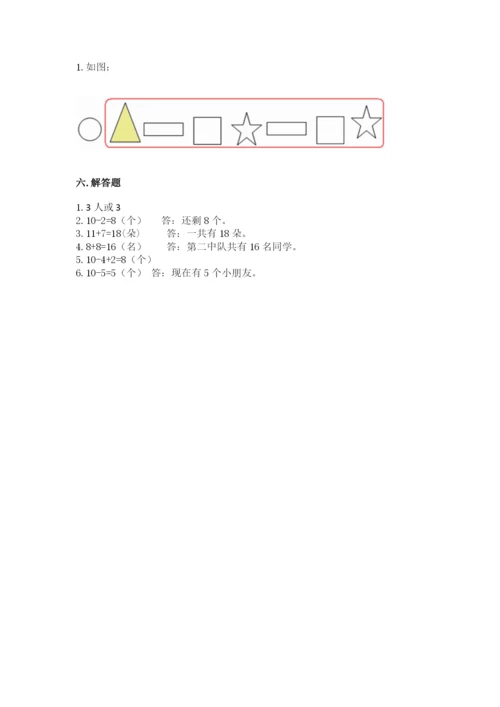 1. 如图：

六. 解答题

1. 3 人或 3
2. $10-2=8$（个） 答：还剩 8 个。
3. $11+7=18$（朵） 答：一共有 18 朵。
4. $8+8=16$（名） 答：第二中队共有 16 名同学。
5. $10-4+2=8$（个）
6. $10-5=5$（个） 答：现在有 5 个小朋友。